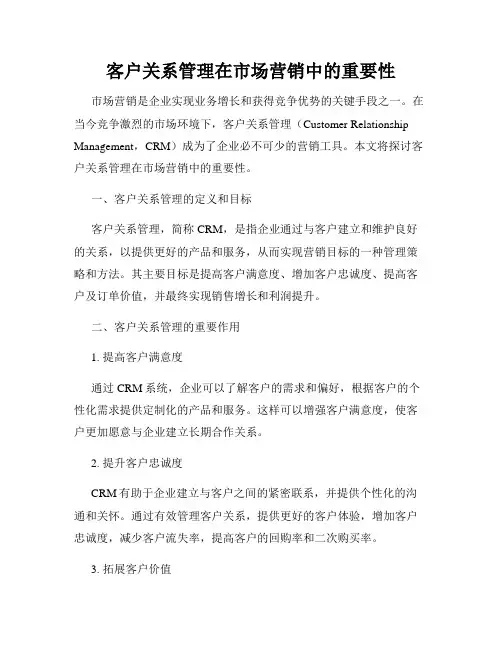 客户关系管理在市场营销中的重要性

市场营销是企业实现业务增长和获得竞争优势的关键手段之一。在当今竞争激烈的市场环境下，客户关系管理（Customer Relationship Management，CRM）成为了企业必不可少的营销工具。本文将探讨客户关系管理在市场营销中的重要性。

一、客户关系管理的定义和目标

客户关系管理，简称 CRM，是指企业通过与客户建立和维护良好的关系，以提供更好的产品和服务，从而实现营销目标的一种管理策略和方法。其主要目标是提高客户满意度、增加客户忠诚度、提高客户及订单价值，并最终实现销售增长和利润提升。

二、客户关系管理的重要作用

1. 提高客户满意度

通过 CRM 系统，企业可以了解客户的需求和偏好，根据客户的个性化需求提供定制化的产品和服务。这样可以增强客户满意度，使客户更加愿意与企业建立长期合作关系。

2. 提升客户忠诚度

CRM 有助于企业建立与客户之间的紧密联系，并提供个性化的沟通和关怀。通过有效管理客户关系，提供更好的客户体验，增加客户忠诚度，减少客户流失率，提高客户的回购率和二次购买率。

3. 拓展客户价值